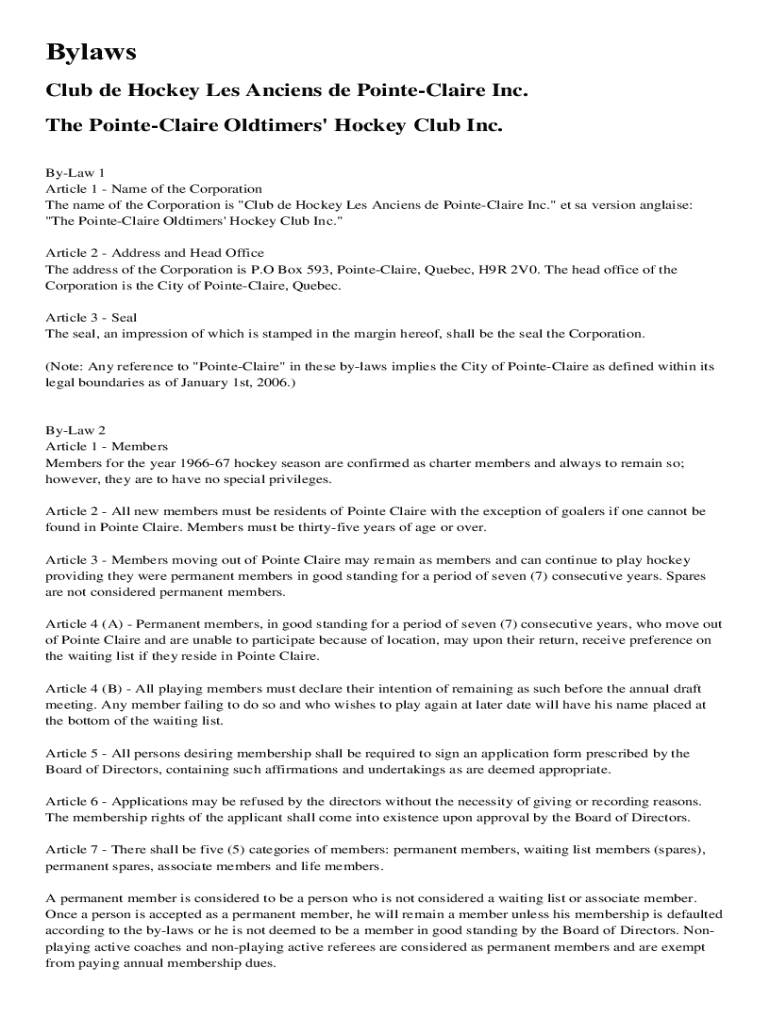 Bylaws

Club de Hockey Les Anciens de Pointe-Claire Inc.

The Pointe-Claire Oldtimers' Hockey Club Inc.

By-Law 1
Article 1 - Name of the Corporation
The name of the Corporation is "Club de Hockey Les Anciens de Pointe-Claire Inc." et sa version anglaise: "The Pointe-Claire Oldtimers' Hockey Club Inc."

Article 2 - Address and Head Office
The address of the Corporation is P.O Box 593, Pointe-Claire, Quebec, H9R 2V0. The head office of the Corporation is the City of Pointe-Claire, Quebec.

Article 3 - Seal
The seal, an impression of which is stamped in the margin hereof, shall be the seal the Corporation.

(Note: Any reference to "Pointe-Claire" in these by-laws implies the City of Pointe-Claire as defined within its legal boundaries as of January 1st, 2006.)

By-Law 2
Article 1 - Members
Members for the year 1966-67 hockey season are confirmed as charter members and always to remain so; however, they are to have no special privileges.

Article 2 - All new members must be residents of Pointe Claire with the exception of goalers if one cannot be found in Pointe Claire. Members must be thirty-five years of age or over.

Article 3 - Members moving out of Pointe Claire may remain as members and can continue to play hockey providing they were permanent members in good standing for a period of seven (7) consecutive years. Spares are not considered permanent members.

Article 4 (A) - Permanent members, in good standing for a period of seven (7) consecutive years, who move out of Pointe Claire and are unable to participate because of location, may upon their return, receive preference on the waiting list if they reside in Pointe Claire.

Article 4 (B) - All playing members must declare their intention of remaining as such before the annual draft meeting. Any member failing to do so and who wishes to play again at later date will have his name placed at the bottom of the waiting list.

Article 5 - All persons desiring membership shall be required to sign an application form prescribed by the Board of Directors, containing such affirmations and undertakings as are deemed appropriate.

Article 6 - Applications may be refused by the directors without the necessity of giving or recording reasons. The membership rights of the applicant shall come into existence upon approval by the Board of Directors.

Article 7 - There shall be five (5) categories of members: permanent members, waiting list members (spares), permanent spares, associate members and life members.

A permanent member is considered to be a person who is not considered a waiting list or associate member. Once a person is accepted as a permanent member, he will remain a member unless his membership is defaulted according to the by-laws or he is not deemed to be a member in good standing by the Board of Directors. Non-playing active coaches and non-playing active referees are considered as permanent members and are exempt from paying annual membership dues.